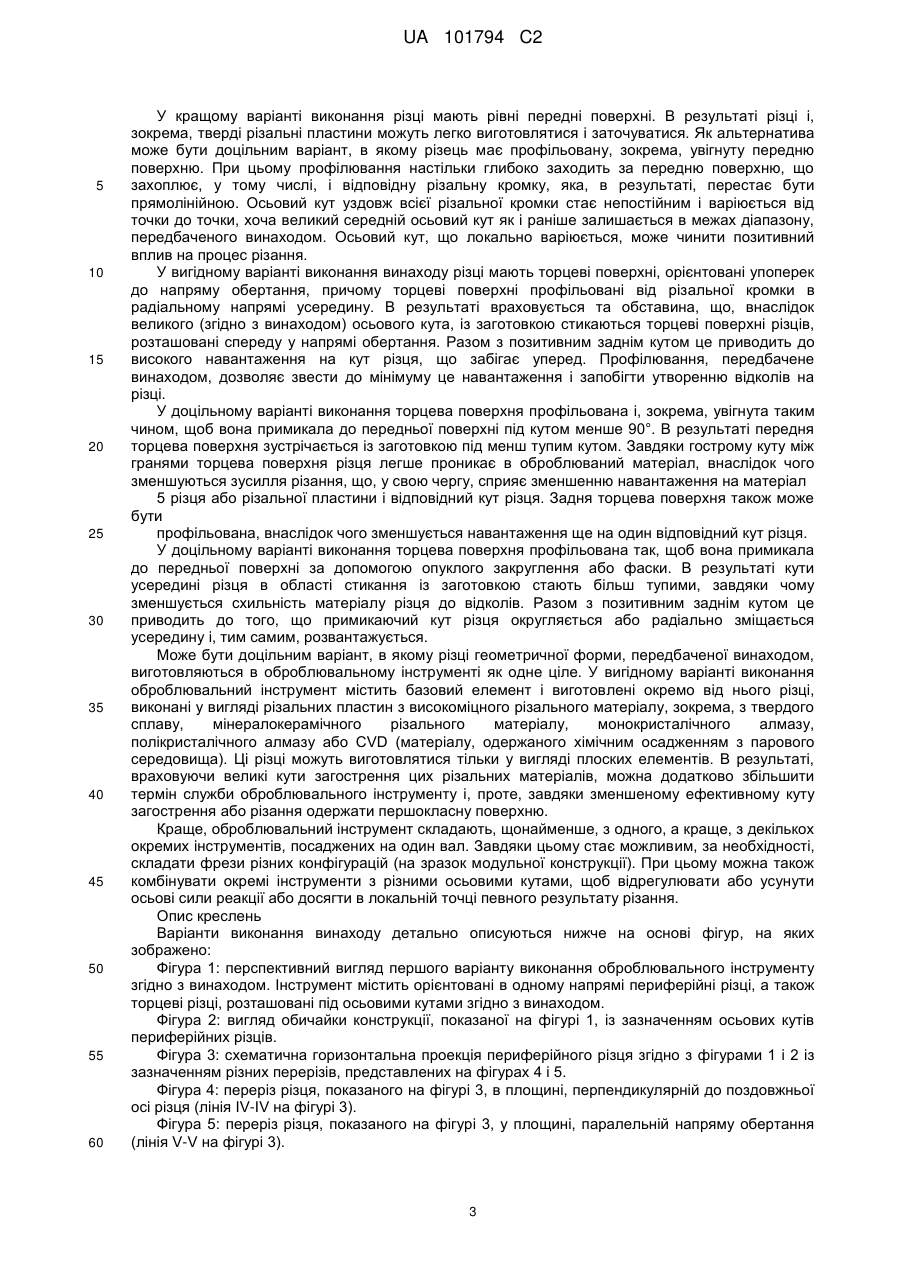 UA 101794 C2

У кращому варіанті виконання різці мають рівні передні поверхні. В результаті різці і, зокрема, тверді різальні пластини можуть легко виготовлятися і заточуватися. Як альтернатива може бути доцільним варіант, в якому різець має профільовану, зокрема, увігнуту передню поверхню. При цьому профілювання настільки глибоко заходить за передню поверхню, що 5 захоплює, у тому числі, і відповідну різальну кромку, яка, в результаті, перестає бути прямолінійною. Осьовий кут уздовж всієї різальної кромки стає непостійним і варіюється від точки до точки, хоча великий середній осьовий кут як і раніше залишається в межах діапазону, передбаченого винаходом. Осьовий кут, що локально варіюється, може чинити позитивний вплив на процес різання.

10 У вигідному варіанті виконання винаходу різці мають торцеві поверхні, орієнтовані упоперек до напряму обертання, причому торцеві поверхні профільовані від різальної кромки в радіальному напрямі усередину. В результаті враховується та обставина, що, внаслідок великого (згідно з винаходом) осьового кута, із заготовкою стикаються торцеві поверхні різців, розташовані спереду у напрямі обертання. Разом з позитивним заднім кутом це приводить до 15 високого навантаження на кут різця, що забігає уперед. Профілювання, передбачене винаходом, дозволяє звести до мінімуму це навантаження і запобігти утворенню відколів на різці.

У доцільному варіанті виконання торцева поверхня профільована і, зокрема, увігнута таким чином, щоб вона примикала до передньої поверхні під кутом менше 90°. В результаті передня 20 торцева поверхня зустрічається із заготовкою під менш тупим кутом. Завдяки гострому куту між гранями торцева поверхня різця легше проникає в оброблюваний матеріал, внаслідок чого зменшуються зусилля різання, що, у свою чергу, сприяє зменшенню навантаження на матеріал

5 різця або різальної пластини і відповідний кут різця. Задня торцева поверхня також може бути

25 профільована, внаслідок чого зменшується навантаження ще на один відповідний кут різця.

У доцільному варіанті виконання торцева поверхня профільована так, щоб вона примикала до передньої поверхні за допомогою опуклого закруглення або фаски. В результаті кути усередині різця в області стикання із заготовкою стають більш тупими, завдяки чому зменшується схильність матеріалу різця до відколів. Разом з позитивним заднім кутом це 30 приводить до того, що примикаючий кут різця округляється або радіально зміщається усередину і, тим самим, розвантажується.

Може бути доцільним варіант, в якому різці геометричної форми, передбаченої винаходом, виготовляються в оброблювальному інструменті як одне ціле. У вигідному варіанті виконання оброблювальний інструмент містить базовий елемент і виготовлені окремо від нього різці, 35 виконані у вигляді різальних пластин з високоміцного різального матеріалу, зокрема, з твердого сплаву, мінералокерамічного різального матеріалу, монокристалічного алмазу, полікристалічного алмазу або CVD (матеріалу, одержаного хімічним осадженням з парового середовища). Ці різці можуть виготовлятися тільки у вигляді плоских елементів. В результаті, враховуючи великі кути загострення цих різальних матеріалів, можна додатково збільшити 40 термін служби оброблювального інструменту і, проте, завдяки зменшеному ефективному куту загострення або різання одержати першокласну поверхню.

Краще, оброблювальний інструмент складають, щонайменше, з одного, а краще, з декількох окремих інструментів, посаджених на один вал. Завдяки цьому стає можливим, за необхідності, складати фрези різних конфігурацій (на зразок модульної конструкції). При цьому можна також 45 комбінувати окремі інструменти з різними осьовими кутами, щоб відрегулювати або усунути осьові сили реакції або досягти в локальній точці певного результату різання.

Опис креслень

Варіанти виконання винаходу детально описуються нижче на основі фігур, на яких зображено:

50 Фігура 1: перспективний вигляд першого варіанту виконання оброблювального інструменту згідно з винаходом. Інструмент містить орієнтовані в одному напрямі периферійні різці, а також торцеві різці, розташовані під осьовими кутами згідно з винаходом.

Фігура 2: вигляд обичайки конструкції, показаної на фігурі 1, із зазначенням осьових кутів периферійних різців.

55 Фігура 3: схематична горизонтальна проекція периферійного різця згідно з фігурами 1 і 2 із зазначенням різних перерізів, представлених на фігурах 4 і 5.

Фігура 4: переріз різця, показаного на фігурі 3, в площині, перпендикулярній до поздовжньої осі різця (лінія IV-IV на фігурі 3).

Фігура 5: переріз різця, показаного на фігурі 3, у площині, паралельній напряму обертання 60 (лінія V-V на фігурі 3).

3